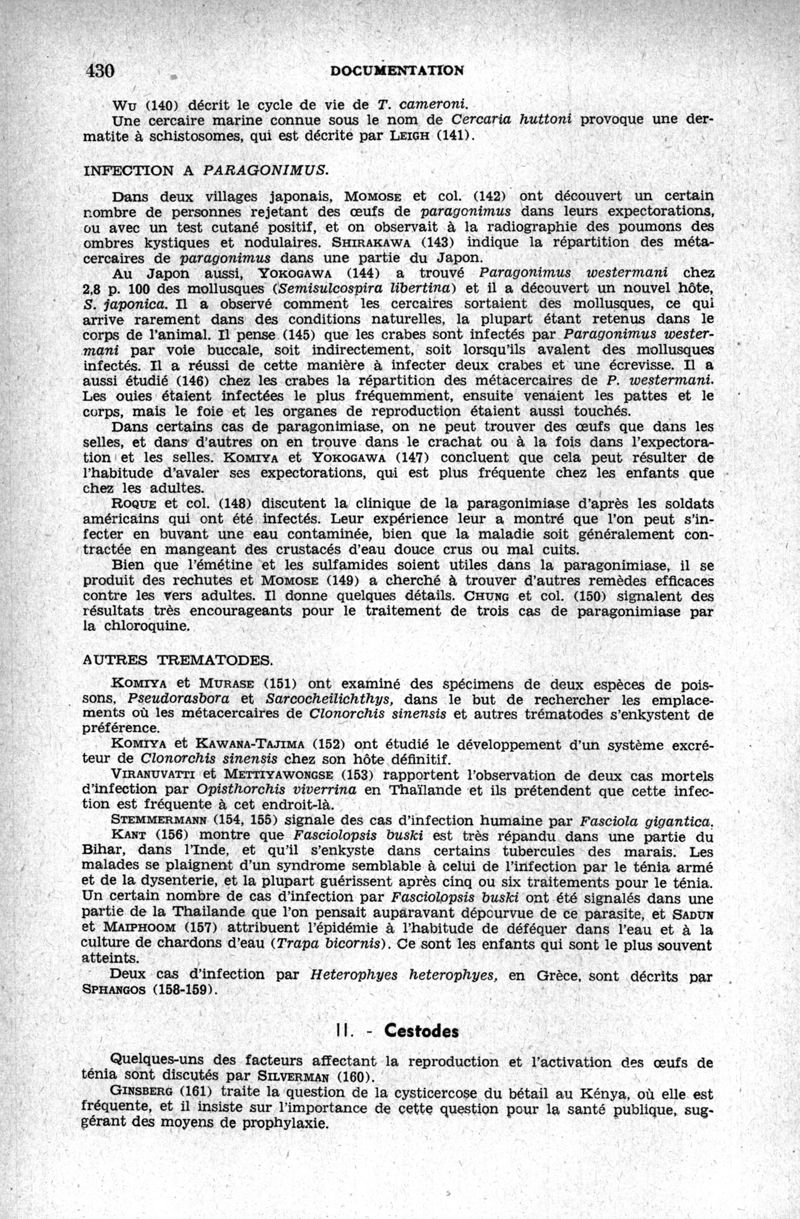 430 DOCUMENTATION

Wu (140) décrit le cycle de vie de T. cameroni.

Une cercaire marine connue sous le nom de Cercaria huttoni provoque une dermatite à schistosomes, qui est décrite par Leigh (141).

INFECTION A PARAGONIMUS.

Dans deux villages japonais, Momose et col. (142) ont découvert un certain nombre de personnes rejetant des œufs de paragonimus dans leurs expectorations, ou avec un test cutané positif, et on observait à la radiographie des poumons des ombres kystiques et nodulaires. Shirakawa (143) indique la répartition des métacercaires de paragonimus dans une partie du Japon.

Au Japon aussi, Yokogawa (144) a trouvé Paragonimus westermani chez 2,8 p. 100 des mollusques (Semisulcospira libertina) et il a découvert un nouvel hôte, S. japonica. Il a observé comment les cercaires sortaient des mollusques, ce qui arrive rarement dans des conditions naturelles, la plupart étant retenus dans le corps de l'animal. Il pense (145) que les crabes sont infectés par Paragonimus westermani par voie buccale, soit indirectement, soit lorsqu'ils avalent des mollusques infectés. Il a réussi de cette manière à infecter deux crabes et une écrevisse. Il a aussi étudié (146) chez les crabes la répartition des métacercaires de P. westermani. Les ouies étaient infectées le plus fréquemment, ensuite venaient les pattes et le corps, mais le foie et les organes de reproduction étaient aussi touchés.

Dans certains cas de paragonimiase, on ne peut trouver des œufs que dans les selles, et dans d'autres on en trouve dans le crachat ou à la fois dans l'expectoration et les selles. Komiya et Yokogawa (147) concluent que cela peut résulter de l'habitude d'avaler ses expectorations, qui est plus fréquente chez les enfants que chez les adultes.

Roque et col. (148) discutent la clinique de la paragonimiase d'après les soldats américains qui ont été infectés. Leur expérience leur a montré que l'on peut s'infecter en buvant une eau contaminée, bien que la maladie soit généralement contractée en mangeant des crustacés d'eau douce crus ou mal cuits.

Bien que l'émétine et les sulfamides soient utiles dans la paragonimiase, il se produit des rechutes et Momose (149) a cherché à trouver d'autres remèdes efficaces contre les vers adultes. Il donne quelques détails. Chung et col. (150) signalent des résultats très encourageants pour le traitement de trois cas de paragonimiase par la chloroquine.

AUTRES TREMATODES.

Komiya et Murase (151) ont examiné des spécimens de deux espèces de poissons, Pseudorasbora et Sarcocheilichthys, dans le but de rechercher les emplacements où les métacercaires de Clonorchis sinensis et autres trématodes s'enkystent de préférence.

Komiya et Kawana-Tajima (152) ont étudié le développement d'un système excréteur de Clonorchis sinensis chez son hôte définitif.

Viranuvatti et Mettiyawongse (153) rapportent l'observation de deux cas mortels d'infection par Opisthorchis viverrina en Thaïlande et ils prétendent que cette infection est fréquente à cet endroit-là.

Stemmermann (154, 155) signale des cas d'infection humaine par Fasciola gigantica.

Kant (156) montre que Fasciolopsis buski est très répandu dans une partie du Bihar, dans l'Inde, et qu'il s'enkyste dans certains tubercules des marais. Les malades se plaignent d'un syndrome semblable à celui de l'infection par le ténia armé et de la dysenterie, et la plupart guérissent après cinq ou six traitements pour le ténia. Un certain nombre de cas d'infection par Fasciolopsis buski ont été signalés dans une partie de la Thaïlande que l'on pensait auparavant dépourvue de ce parasite, et Sadun et Maiphoom (157) attribuent l'épidémie à l'habitude de déféquer dans l'eau et à la culture de chardons d'eau (Trapa bicornis). Ce sont les enfants qui sont le plus souvent atteints.

Deux cas d'infection par Heterophyes heterophyes, en Grèce, sont décrits par Sphangos (158-159).

II. - Cestodes

Quelques-uns des facteurs affectant la reproduction et l'activation des œufs de ténia sont discutés par Silverman (160).

Ginsberg (161) traite la question de la cysticercose du bétail au Kénya, où elle est fréquente, et il insiste sur l'importance de cette question pour la santé publique, suggérant des moyens de prophylaxie.